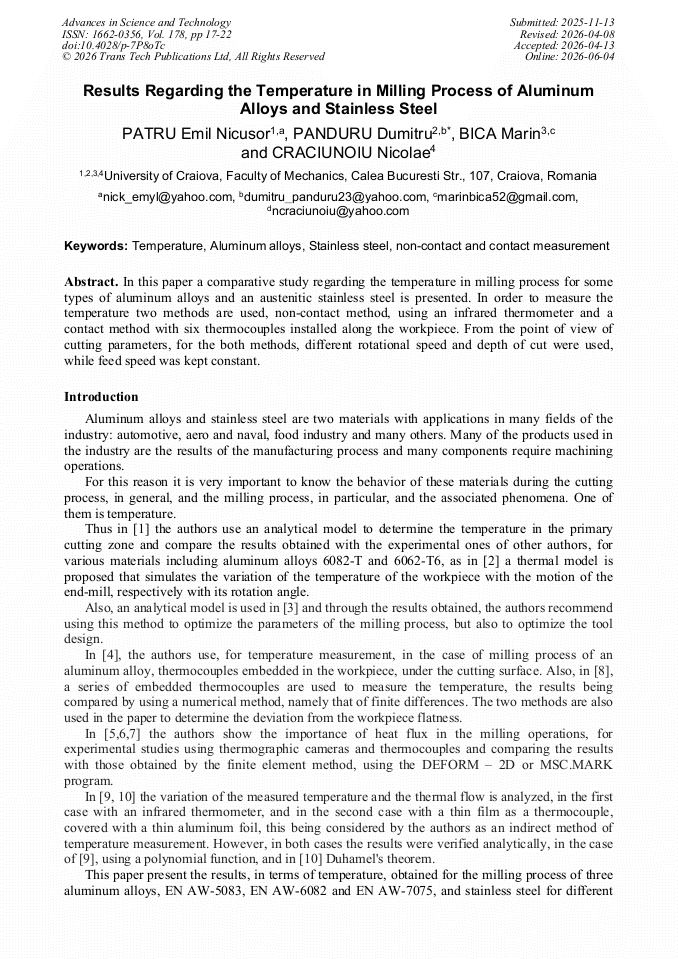 Advances in Science and Technology
ISSN: 1662-0356, Vol. 178, pp 17-22
doi:10.4028/p-7P8oTc
© 2026 Trans Tech Publications Ltd, All Rights Reserved

Submitted: 2025-11-13
Revised: 2026-04-08
Accepted: 2026-04-13
Online: 2026-06-04

Results Regarding the Temperature in Milling Process of Aluminum Alloys and Stainless Steel

PATRU Emil Nicusor$^{1,a}$, PANDURU Dumitru$^{2,b*}$, BICA Marin$^{3,c}$ and CRACIUNOIU Nicolae$^{4}$

$^{1,2,3,4}$University of Craiova, Faculty of Mechanics, Calea Bucuresti Str., 107, Craiova, Romania

$^{a}$nick_emyl@yahoo.com, $^{b}$dumitru_panduru23@yahoo.com, $^{c}$marinbica52@gmail.com, $^{d}$ncraciunoiu@yahoo.com

Keywords: Temperature, Aluminum alloys, Stainless steel, non-contact and contact measurement

Abstract. In this paper a comparative study regarding the temperature in milling process for some types of aluminum alloys and an austenitic stainless steel is presented. In order to measure the temperature two methods are used, non-contact method, using an infrared thermometer and a contact method with six thermocouples installed along the workpiece. From the point of view of cutting parameters, for the both methods, different rotational speed and depth of cut were used, while feed speed was kept constant.

Introduction

Aluminum alloys and stainless steel are two materials with applications in many fields of the industry: automotive, aero and naval, food industry and many others. Many of the products used in the industry are the results of the manufacturing process and many components require machining operations.

For this reason it is very important to know the behavior of these materials during the cutting process, in general, and the milling process, in particular, and the associated phenomena. One of them is temperature.

Thus in [1] the authors use an analytical model to determine the temperature in the primary cutting zone and compare the results obtained with the experimental ones of other authors, for various materials including aluminum alloys 6082-T and 6062-T6, as in [2] a thermal model is proposed that simulates the variation of the temperature of the workpiece with the motion of the end-mill, respectively with its rotation angle.

Also, an analytical model is used in [3] and through the results obtained, the authors recommend using this method to optimize the parameters of the milling process, but also to optimize the tool design.

In [4], the authors use, for temperature measurement, in the case of milling process of an aluminum alloy, thermocouples embedded in the workpiece, under the cutting surface. Also, in [8], a series of embedded thermocouples are used to measure the temperature, the results being compared by using a numerical method, namely that of finite differences. The two methods are also used in the paper to determine the deviation from the workpiece flatness.

In [5,6,7] the authors show the importance of heat flux in the milling operations, for experimental studies using thermographic cameras and thermocouples and comparing the results with those obtained by the finite element method, using the DEFORM – 2D or MSC.MARK program.

In [9, 10] the variation of the measured temperature and the thermal flow is analyzed, in the first case with an infrared thermometer, and in the second case with a thin film as a thermocouple, covered with a thin aluminum foil, this being considered by the authors as an indirect method of temperature measurement. However, in both cases the results were verified analytically, in the case of [9], using a polynomial function, and in [10] Duhamel's theorem.

This paper present the results, in terms of temperature, obtained for the milling process of three aluminum alloys, EN AW-5083, EN AW-6082 and EN AW-7075, and stainless steel for different